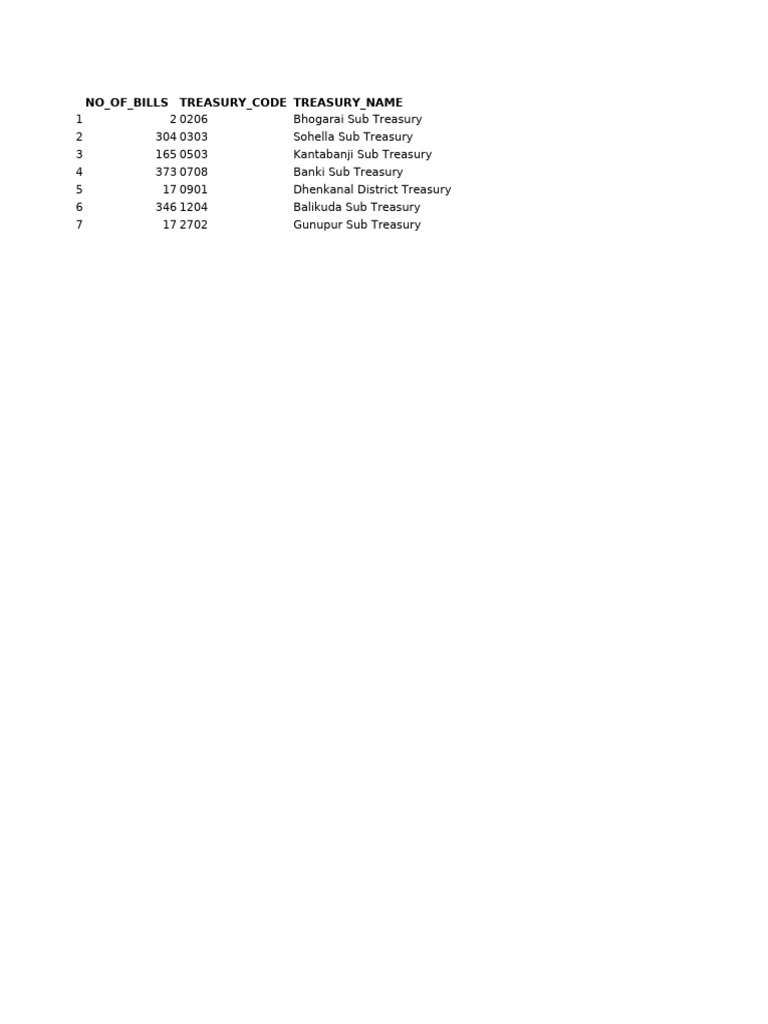 |  | NO_OF_BILLS | TREASURY_CODE | TREASURY_NAME |
|---|---|---|---|
| 1 | 2 | 0206 | Bhogarai Sub Treasury |
| 2 | 304 | 0303 | Sohella Sub Treasury |
| 3 | 165 | 0503 | Kantabanji Sub Treasury |
| 4 | 373 | 0708 | Banki Sub Treasury |
| 5 | 17 | 0901 | Dhenkanal District Treasury |
| 6 | 346 | 1204 | Balikuda Sub Treasury |
| 7 | 17 | 2702 | Gunupur Sub Treasury |